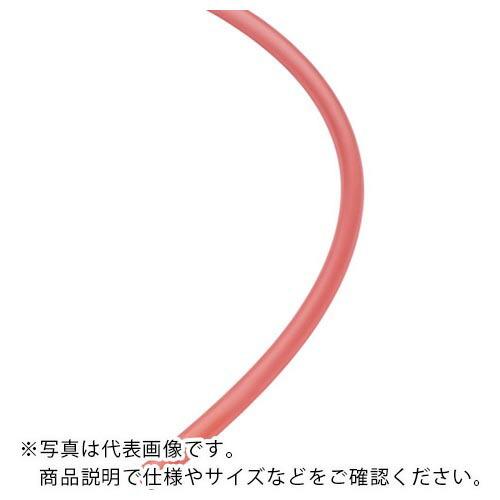 ※写真は代表画像です。
商品説明で仕様やサイズなどをご確認ください。